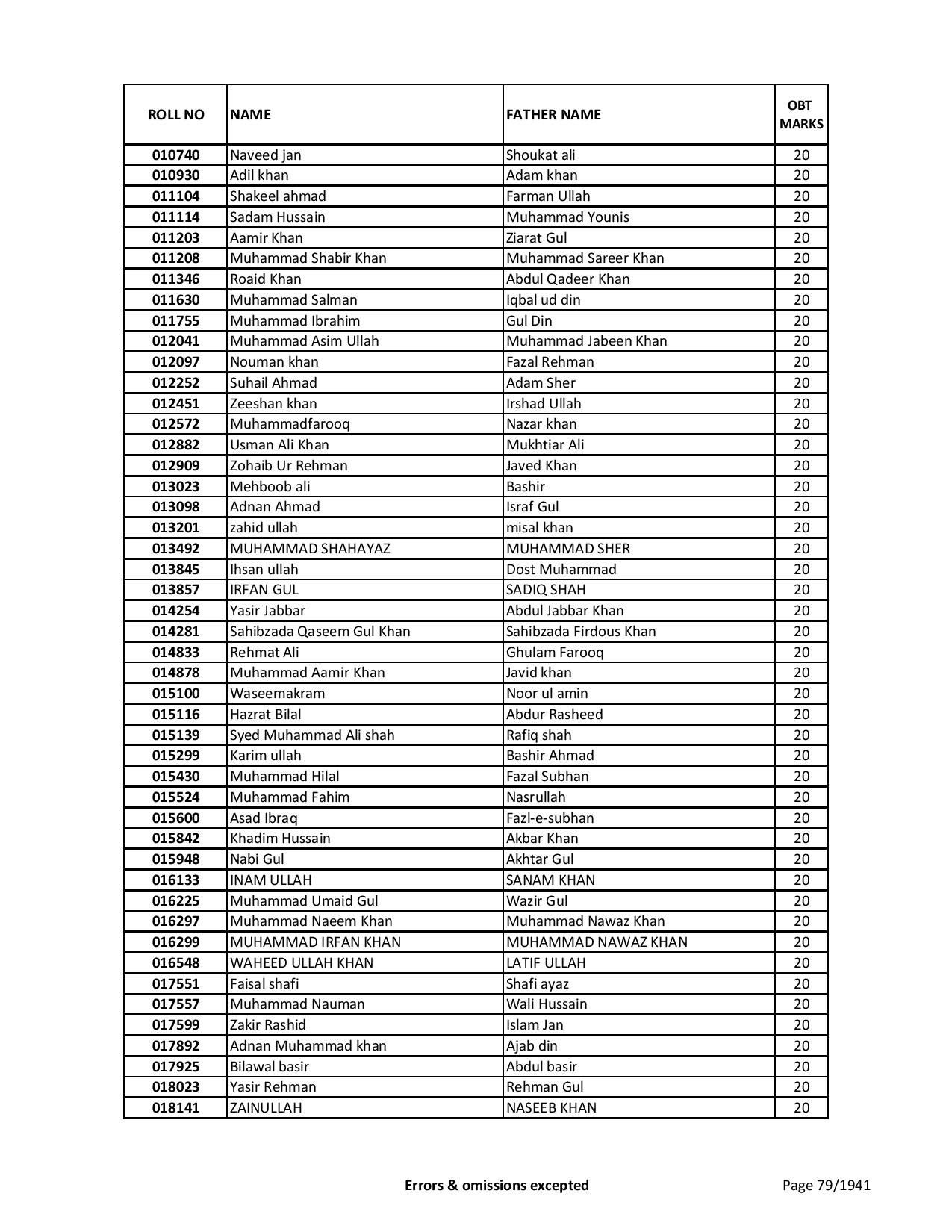 | ROLL NO | NAME | FATHER NAME | OBT MARKS |
|---|---|---|---|
| 010740 | Naveed jan | Shoukat ali | 20 |
| 010930 | Adil khan | Adam khan | 20 |
| 011104 | Shakeel ahmad | Farman Ullah | 20 |
| 011114 | Sadam Hussain | Muhammad Younis | 20 |
| 011203 | Aamir Khan | Ziarat Gul | 20 |
| 011208 | Muhammad Shabir Khan | Muhammad Sareer Khan | 20 |
| 011346 | Roaid Khan | Abdul Qadeer Khan | 20 |
| 011630 | Muhammad Salman | Iqbal ud din | 20 |
| 011755 | Muhammad Ibrahim | Gul Din | 20 |
| 012041 | Muhammad Asim Ullah | Muhammad Jabeen Khan | 20 |
| 012097 | Nouman khan | Fazal Rehman | 20 |
| 012252 | Suhail Ahmad | Adam Sher | 20 |
| 012451 | Zeeshan khan | Irshad Ullah | 20 |
| 012572 | Muhammadfarooq | Nazar khan | 20 |
| 012882 | Usman Ali Khan | Mukhtiar Ali | 20 |
| 012909 | Zohaib Ur Rehman | Javed Khan | 20 |
| 013023 | Mehboob ali | Bashir | 20 |
| 013098 | Adnan Ahmad | Israf Gul | 20 |
| 013201 | zahid ullah | misal khan | 20 |
| 013492 | MUHAMMAD SHAHAYAZ | MUHAMMAD SHER | 20 |
| 013845 | Ihsan ullah | Dost Muhammad | 20 |
| 013857 | IRFAN GUL | SADIQ SHAH | 20 |
| 014254 | Yasir Jabbar | Abdul Jabbar Khan | 20 |
| 014281 | Sahibzada Qaseem Gul Khan | Sahibzada Firdous Khan | 20 |
| 014833 | Rehmat Ali | Ghulam Farooq | 20 |
| 014878 | Muhammad Aamir Khan | Javid khan | 20 |
| 015100 | Waseemakram | Noor ul amin | 20 |
| 015116 | Hazrat Bilal | Abdur Rasheed | 20 |
| 015139 | Syed Muhammad Ali shah | Rafiq shah | 20 |
| 015299 | Karim ullah | Bashir Ahmad | 20 |
| 015430 | Muhammad Hilal | Fazal Subhan | 20 |
| 015524 | Muhammad Fahim | Nasrullah | 20 |
| 015600 | Asad Ibraq | Fazl-e-subhan | 20 |
| 015842 | Khadim Hussain | Akbar Khan | 20 |
| 015948 | Nabi Gul | Akhtar Gul | 20 |
| 016133 | INAM ULLAH | SANAM KHAN | 20 |
| 016225 | Muhammad Umaid Gul | Wazir Gul | 20 |
| 016297 | Muhammad Naeem Khan | Muhammad Nawaz Khan | 20 |
| 016299 | MUHAMMAD IRFAN KHAN | MUHAMMAD NAWAZ KHAN | 20 |
| 016548 | WAHEED ULLAH KHAN | LATIF ULLAH | 20 |
| 017551 | Faisal shafi | Shafi ayaz | 20 |
| 017557 | Muhammad Nauman | Wali Hussain | 20 |
| 017599 | Zakir Rashid | Islam Jan | 20 |
| 017892 | Adnan Muhammad khan | Ajab din | 20 |
| 017925 | Bilawal basir | Abdul basir | 20 |
| 018023 | Yasir Rehman | Rehman Gul | 20 |
| 018141 | ZAINULLAH | NASEEB KHAN | 20 |

Errors & omissions excepted

Page 79/1941